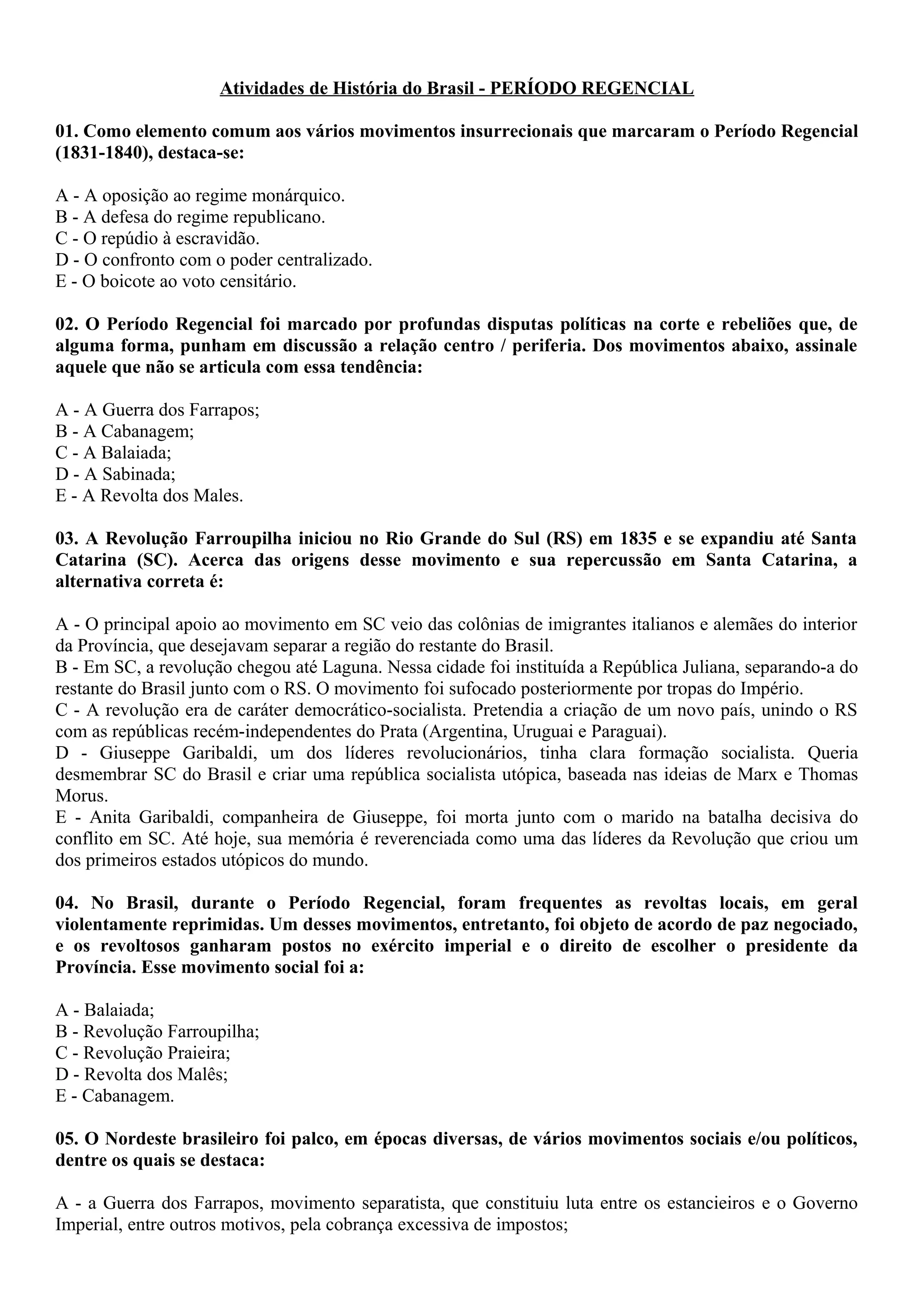 Atividades de História do Brasil - PERÍODO REGENCIAL

01. Como elemento comum aos vários movimentos insurrecionais que marcaram o Período Regencial (1831-1840), destaca-se:

A - A oposição ao regime monárquico.
B - A defesa do regime republicano.
C - O repúdio à escravidão.
D - O confronto com o poder centralizado.
E - O boicote ao voto censitário.

02. O Período Regencial foi marcado por profundas disputas políticas na corte e rebeliões que, de alguma forma, punham em discussão a relação centro / periferia. Dos movimentos abaixo, assinale aquele que não se articula com essa tendência:

A - A Guerra dos Farrapos;
B - A Cabanagem;
C - A Balaiada;
D - A Sabinada;
E - A Revolta dos Males.

03. A Revolução Farroupilha iniciou no Rio Grande do Sul (RS) em 1835 e se expandiu até Santa Catarina (SC). Acerca das origens desse movimento e sua repercussão em Santa Catarina, a alternativa correta é:

A - O principal apoio ao movimento em SC veio das colônias de imigrantes italianos e alemães do interior da Província, que desejavam separar a região do restante do Brasil.
B - Em SC, a revolução chegou até Laguna. Nessa cidade foi instituída a República Juliana, separando-a do restante do Brasil junto com o RS. O movimento foi sufocado posteriormente por tropas do Império.
C - A revolução era de caráter democrático-socialista. Pretendia a criação de um novo país, unindo o RS com as repúblicas recém-independentes do Prata (Argentina, Uruguai e Paraguai).
D - Giuseppe Garibaldi, um dos líderes revolucionários, tinha clara formação socialista. Queria desmembrar SC do Brasil e criar uma república socialista utópica, baseada nas ideias de Marx e Thomas Morus.
E - Anita Garibaldi, companheira de Giuseppe, foi morta junto com o marido na batalha decisiva do conflito em SC. Até hoje, sua memória é reverenciada como uma das líderes da Revolução que criou um dos primeiros estados utópicos do mundo.

04. No Brasil, durante o Período Regencial, foram frequentes as revoltas locais, em geral violentamente reprimidas. Um desses movimentos, entretanto, foi objeto de acordo de paz negociado, e os revoltosos ganharam postos no exército imperial e o direito de escolher o presidente da Província. Esse movimento social foi a:

A - Balaiada;
B - Revolução Farroupilha;
C - Revolução Praieira;
D - Revolta dos Malês;
E - Cabanagem.

05. O Nordeste brasileiro foi palco, em épocas diversas, de vários movimentos sociais e/ou políticos, dentre os quais se destaca:

A - a Guerra dos Farrapos, movimento separatista, que constituiu luta entre os estancieiros e o Governo Imperial, entre outros motivos, pela cobrança excessiva de impostos;